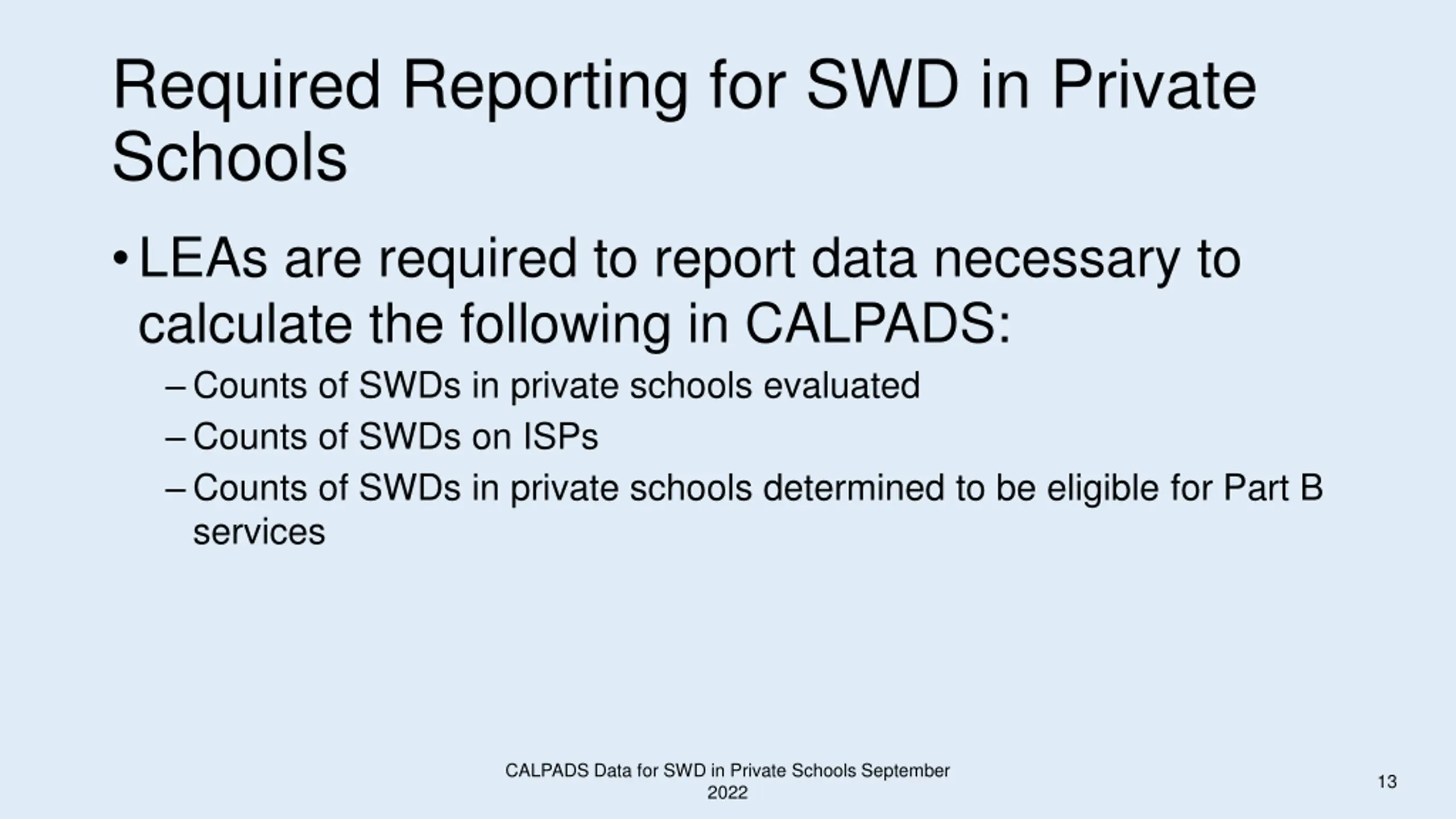 Required Reporting for SWD in Private Schools

• LEAs are required to report data necessary to calculate the following in CALPADS:

– Counts of SWDs in private schools evaluated

– Counts of SWDs on ISPs

– Counts of SWDs in private schools determined to be eligible for Part B services

CALPADS Data for SWD in Private Schools September 2022

13